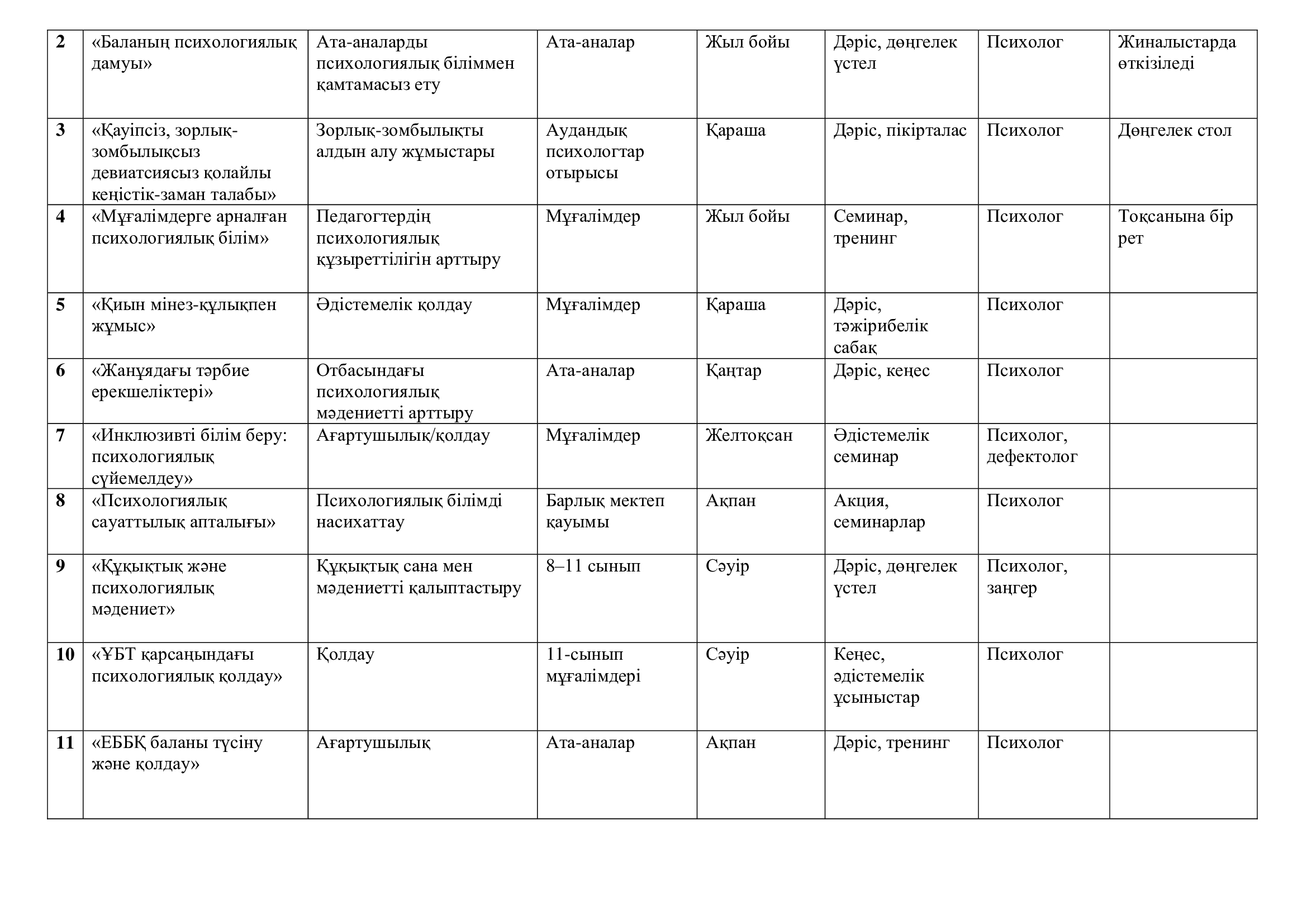 | 2 | «Баланың психологиялық дамуы» | Ата-аналарды психологиялық біліммен қамтамасыз ету | Ата-аналар | Жыл бойы | Дәріс, дөңгелек үстел | Психолог | Жиналыстарда өткізіледі |
|---|---|---|---|---|---|---|---|
| 3 | «Қауіпсіз, зорлық-зомбылықсыз девиатсиясыз қолайлы кеңістік-заман талабы» | Зорлық-зомбылықты алдын алу жұмыстары | Аудандық психологтар отырысы | Қараша | Дәріс, пікірталас | Психолог | Дөңгелек стол |
| 4 | «Мұғалімдерге арналған психологиялық білім» | Педагогтердің психологиялық құзыреттілігін арттыру | Мұғалімдер | Жыл бойы | Семинар, тренинг | Психолог | Тоқсанына бір рет |
| 5 | «Қиын мінез-құлықпен жұмыс» | Әдістемелік қолдау | Мұғалімдер | Қараша | Дәріс, тәжірибелік сабақ | Психолог | |
| 6 | «Жанұядағы тәрбие ерекшеліктері» | Отбасындағы психологиялық мәдениетті арттыру | Ата-аналар | Қаңтар | Дәріс, кеңес | Психолог | |
| 7 | «Инклюзивті білім беру: психологиялық сүйемелдеу» | Ағартушылық/қолдау | Мұғалімдер | Желтоқсан | Әдістемелік семинар | Психолог, дефектолог | |
| 8 | «Психологиялық сауаттылық апталығы» | Психологиялық білімді насихаттау | Барлық мектеп қауымы | Ақпан | Акция, семинарлар | Психолог | |
| 9 | «Құқықтық және психологиялық мәдениет» | Құқықтық сана мен мәдениетті қалыптастыру | 8–11 сынып | Сәуір | Дәріс, дөңгелек үстел | Психолог, заңгер | |
| 10 | «ҰБТ қарсаңындағы психологиялық қолдау» | Қолдау | 11-сынып мұғалімдері | Сәуір | Кеңес, әдістемелік ұсыныстар | Психолог | |
| 11 | «ЕББҚ баланы түсіну және қолдау» | Ағартушылық | Ата-аналар | Ақпан | Дәріс, тренинг | Психолог | |